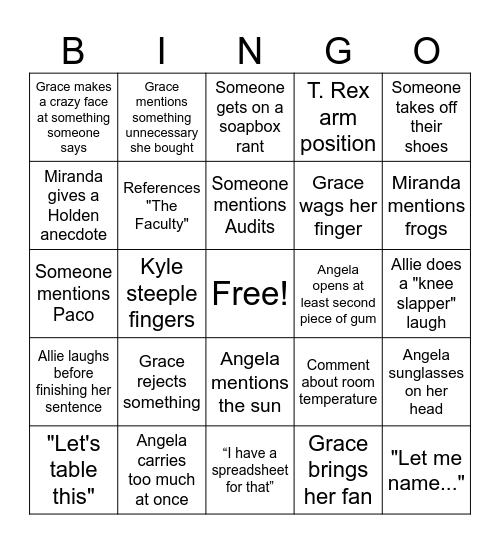 | B | I | N | G | O |
|---|---|---|---|---|
| Grace makes a crazy face at something someone says | Grace mentions something unnecessary she bought | Someone gets on a soapbox rant | T. Rex arm position | Someone takes off their shoes |
| Miranda gives a Holden anecdote | References "The Faculty" | Someone mentions Audits | Grace wags her finger | Miranda mentions frogs |
| Someone mentions Paco | Kyle steeple fingers | Free! | Angela opens at least second piece of gum | Allie does a "knee slapper" laugh |
| Allie laughs before finishing her sentence | Grace rejects something | Angela mentions the sun | Comment about room temperature | Angela sunglasses on her head |
| "Let's table this" | Angela carries too much at once | “I have a spreadsheet for that” | Grace brings her fan | "Let me name..." |